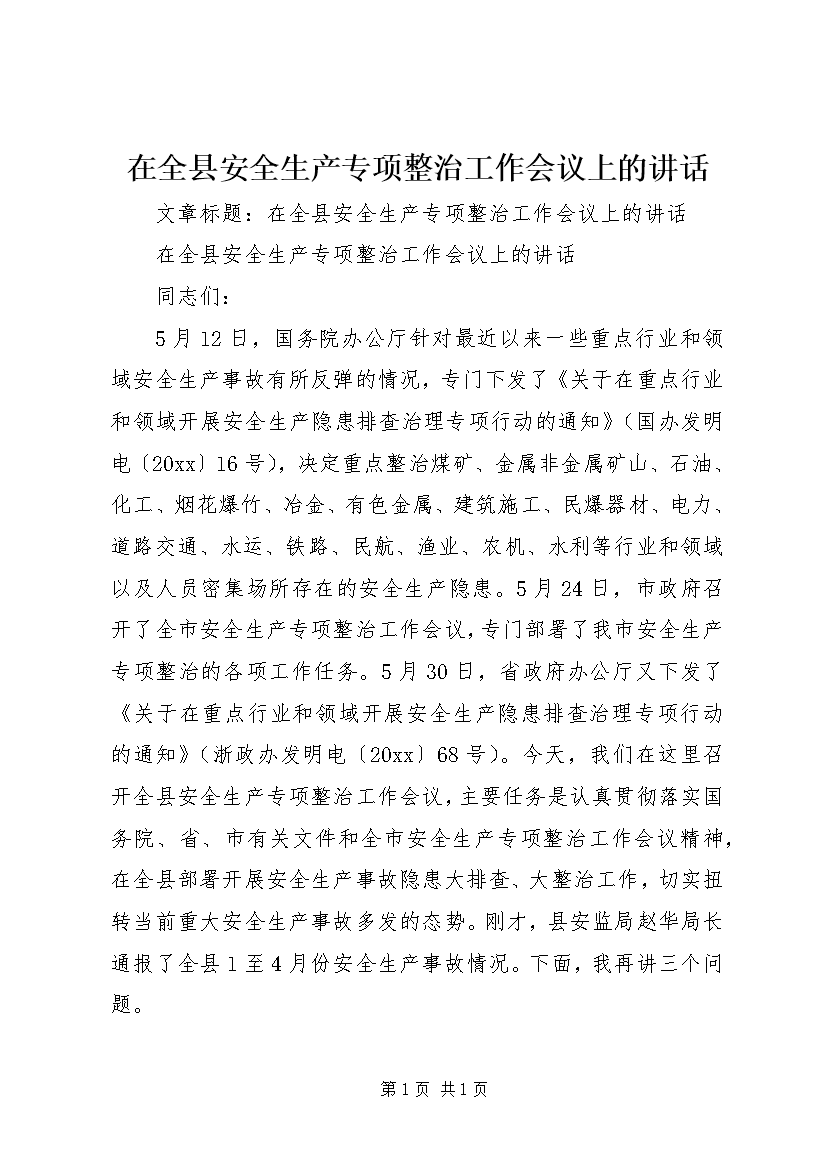 在全县安全生产专项整治工作会议上的讲话

文章标题：在全县安全生产专项整治工作会议上的讲话

在全县安全生产专项整治工作会议上的讲话

同志们：

5月12日，国务院办公厅针对最近以来一些重点行业和领域安全生产事故有所反弹的情况，专门下发了《关于在重点行业和领域开展安全生产隐患排查治理专项行动的通知》（国办发明电〔20xx〕16号），决定重点整治煤矿、金属非金属矿山、石油、化工、烟花爆竹、冶金、有色金属、建筑施工、民爆器材、电力、道路交通、水运、铁路、民航、渔业、农机、水利等行业和领域以及人员密集场所存在的安全生产隐患。5月24日，市政府召开了全市安全生产专项整治工作会议，专门部署了我市安全生产专项整治的各项工作任务。5月30日，省政府办公厅又下发了《关于在重点行业和领域开展安全生产隐患排查治理专项行动的通知》（浙政办发明电〔20xx〕68号）。今天，我们在这里召开全县安全生产专项整治工作会议，主要任务是认真贯彻落实国务院、省、市有关文件和全市安全生产专项整治工作会议精神，在全县部署开展安全生产事故隐患大排查、大整治工作，切实扭转当前重大安全生产事故多发的态势。刚才，县安监局赵华局长通报了全县1至4月份安全生产事故情况。下面，我再讲三个问题。

第1页 共1页